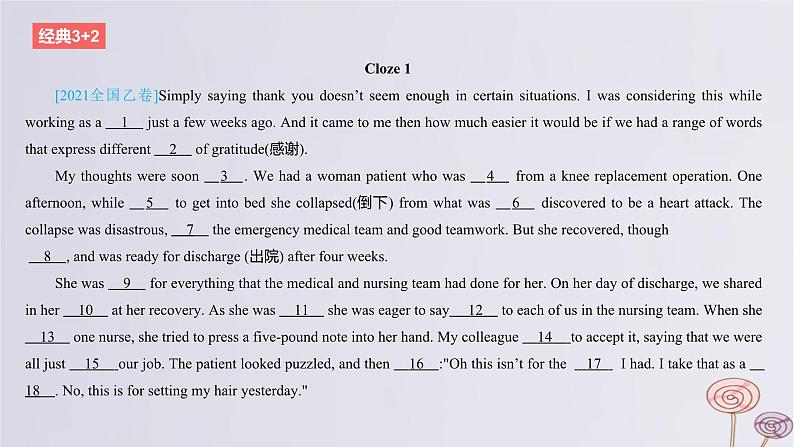 经典3+2

Cloze 1

[2021全国乙卷]Simply saying thank you doesn't seem enough in certain situations. I was considering this while working as a __1__ just a few weeks ago. And it came to me then how much easier it would be if we had a range of words that express different __2__ of gratitude(感谢).

My thoughts were soon __3__. We had a woman patient who was __4__ from a knee replacement operation. One afternoon, while __5__ to get into bed she collapsed(倒下) from what was __6__ discovered to be a heart attack. The collapse was disastrous, __7__ the emergency medical team and good teamwork. But she recovered, though __8__, and was ready for discharge (出院) after four weeks.

She was __9__ for everything that the medical and nursing team had done for her. On her day of discharge, we shared in her __10__ at her recovery. As she was __11__ she was eager to say__12__ to each of us in the nursing team. When she __13__ one nurse, she tried to press a five-pound note into her hand. My colleague __14__to accept it, saying that we were all just __15__our job. The patient looked puzzled, and then __16__:"Oh this isn't for the __17__ I had. I take that as a __18__. No, this is for setting my hair yesterday."